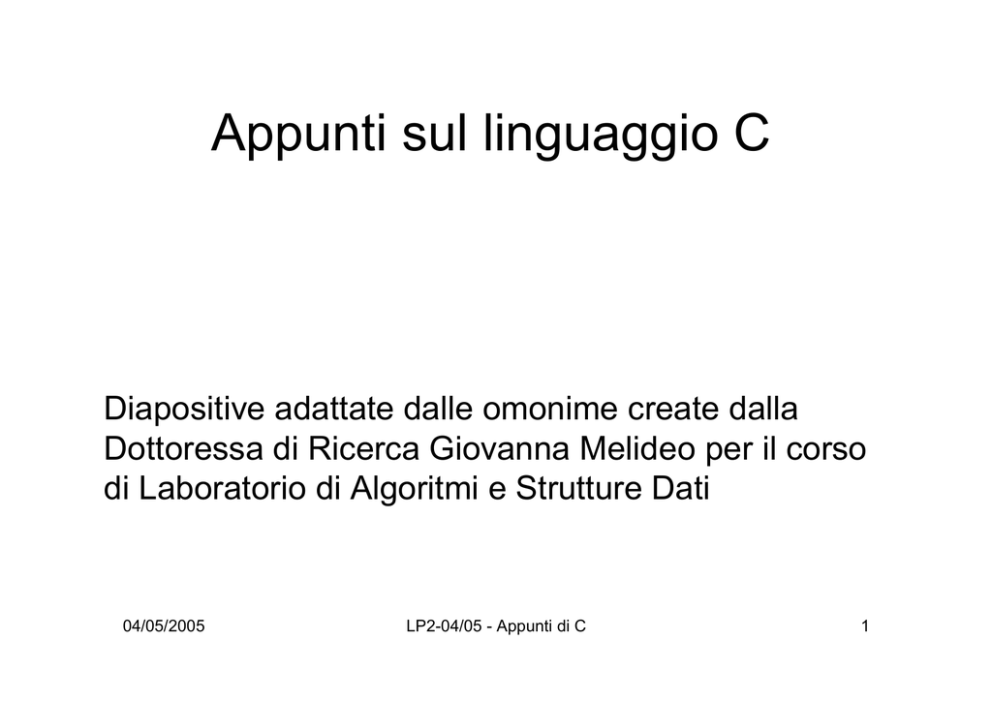 Appunti sul linguaggio C

Diapositive adattate dalle omonime create dalla Dottoressa di Ricerca Giovanna Melideo per il corso di Laboratorio di Algoritmi e Strutture Dati

04/05/2005

LP2-04/05 - Appunti di C

1